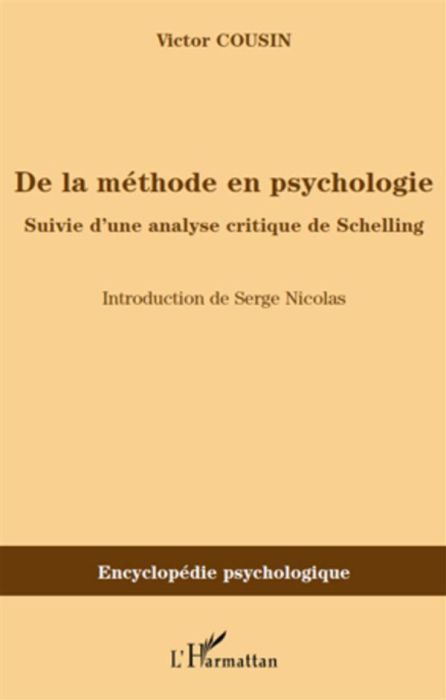 Victor COUSIN

De la méthode en psychologie

Suivie d'une analyse critique de Schelling

Introduction de Serge Nicolas

Encyclopédie psychologique

L'Harmattan